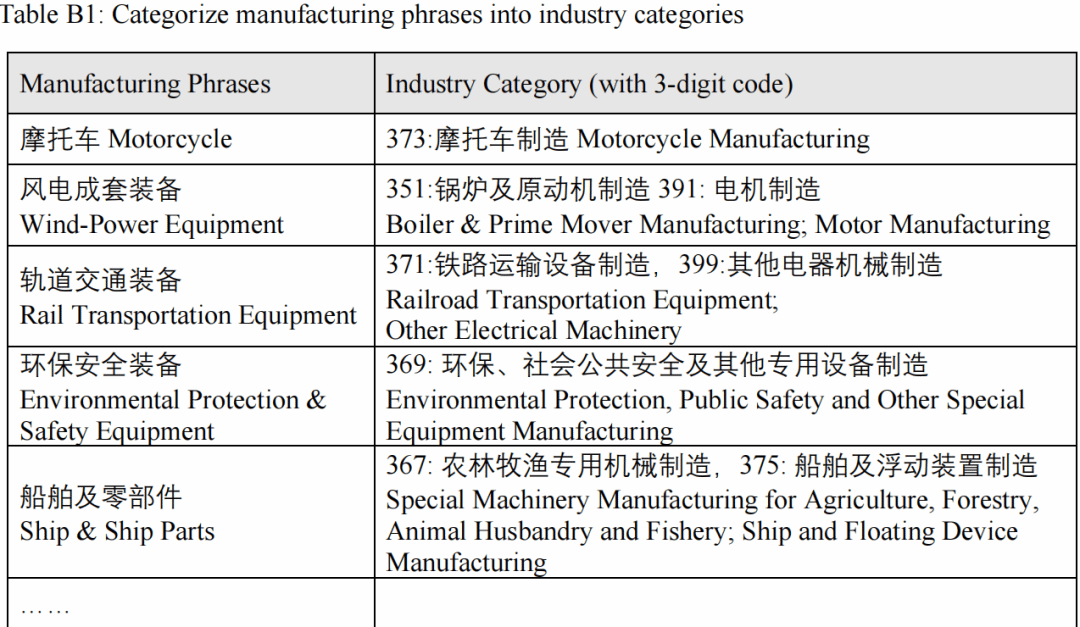 Table B1: Categorize manufacturing phrases into industry categories

| Manufacturing Phrases | Industry Category (with 3-digit code) |
|---|---|
| 摩托车 Motorcycle | 373:摩托车制造 Motorcycle Manufacturing |
| 风电成套装备 Wind-Power Equipment | 351:锅炉及原动机制造 391: 电机制造 Boiler & Prime Mover Manufacturing; Motor Manufacturing |
| 轨道交通装备 Rail Transportation Equipment | 371:铁路运输设备制造，399:其他电器机械制造 Railroad Transportation Equipment; Other Electrical Machinery |
| 环保安全装备 Environmental Protection & Safety Equipment | 369: 环保、社会公共安全及其他专用设备制造 Environmental Protection, Public Safety and Other Special Equipment Manufacturing |
| 船舶及零部件 Ship & Ship Parts | 367: 农林牧渔专用机械制造，375: 船舶及浮动装置制造 Special Machinery Manufacturing for Agriculture, Forestry, Animal Husbandry and Fishery; Ship and Floating Device Manufacturing |
| …… | |